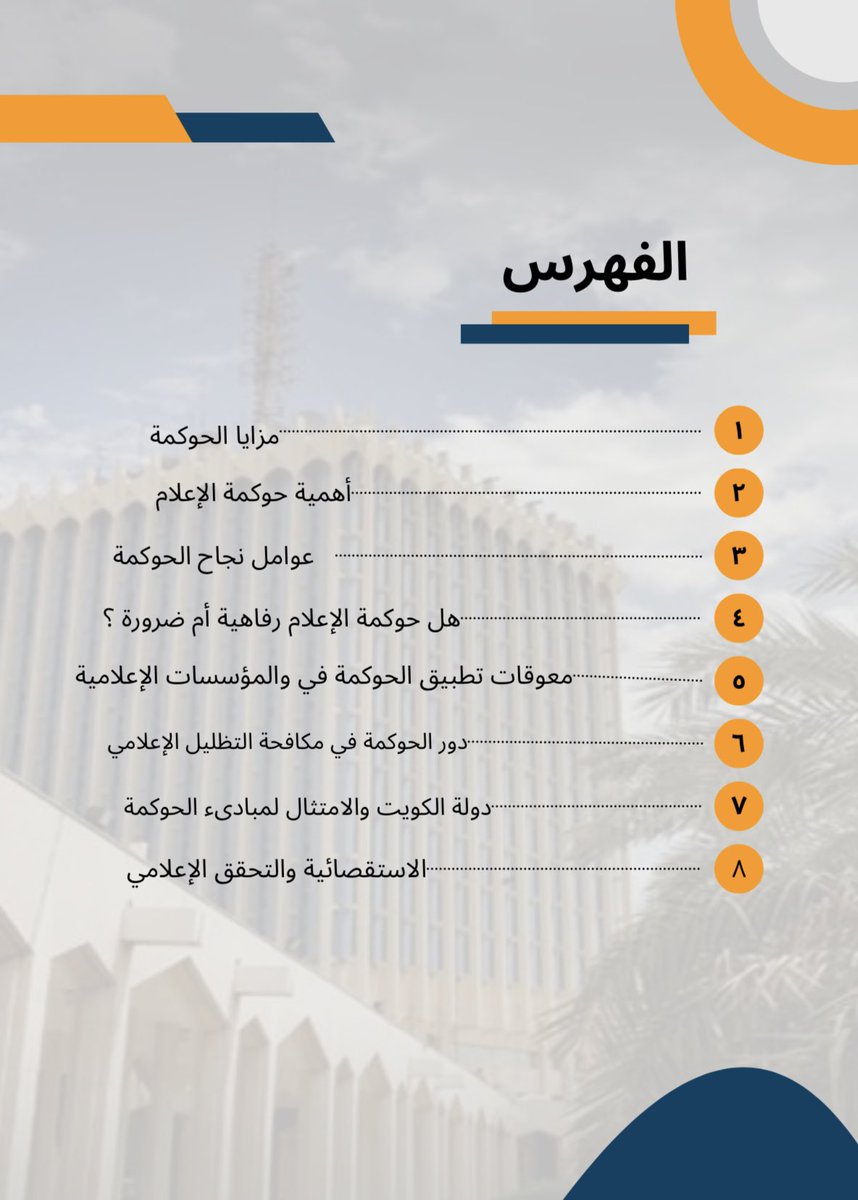 الفهرس

١ مزايا الحوكمة

٢ أهمية حوكمة الإعلام

٣ عوامل نجاح الحوكمة

٤ هل حوكمة الإعلام رفاهية أم ضرورة ؟

٥ معوقات تطبيق الحوكمة في والمؤسسات الإعلامية

٦ دور الحوكمة في مكافحة التظليل الإعلامي

٧ دولة الكويت والامتثال لمبادىء الحوكمة

٨ الاستقصائية والتحقق الإعلامي